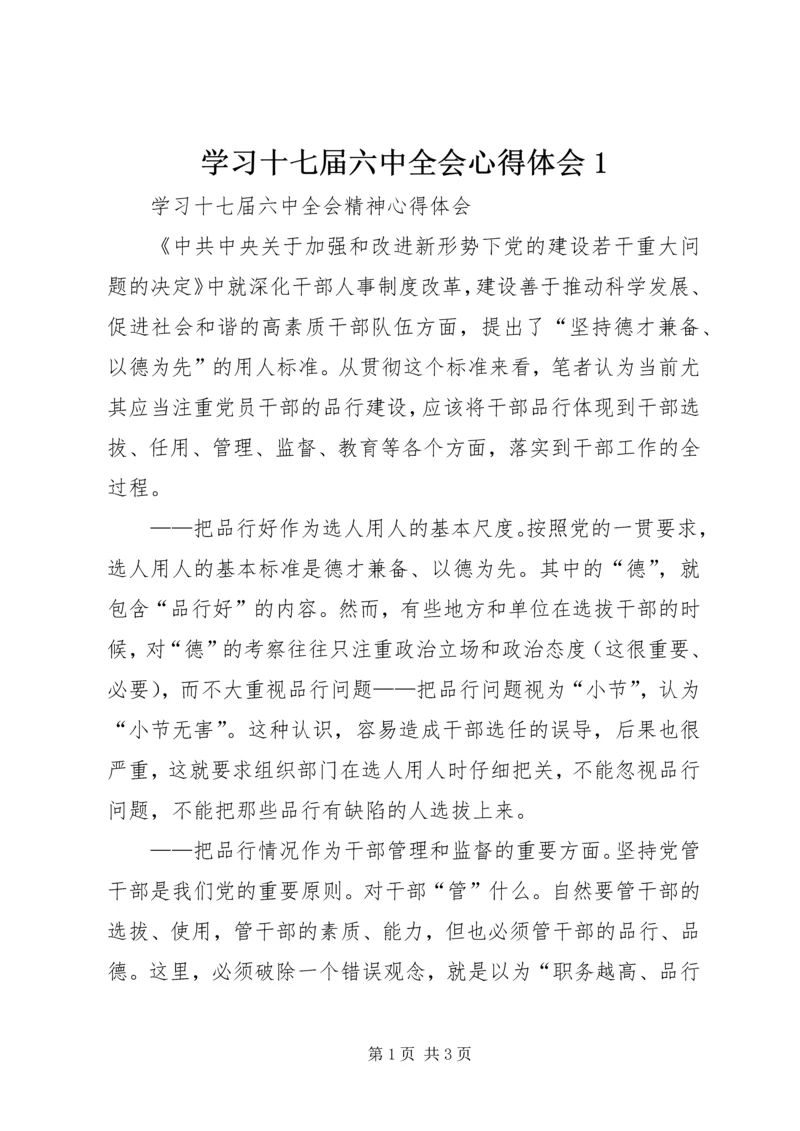 学习十七届六中全会心得体会 1

学习十七届六中全会精神心得体会

《中共中央关于加强和改进新形势下党的建设若干重大问题的决定》中就深化干部人事制度改革，建设善于推动科学发展、促进社会和谐的高素质干部队伍方面，提出了“坚持德才兼备、以德为先”的用人标准。从贯彻这个标准来看，笔者认为当前尤其应当注重党员干部的品行建设，应该将干部品行体现到干部选拔、任用、管理、监督、教育等各个方面，落实到干部工作的全过程。

——把品行好作为选人用人的基本尺度。按照党的一贯要求，选人用人的基本标准是德才兼备、以德为先。其中的“德”，就包含“品行好”的内容。然而，有些地方和单位在选拔干部的时候，对“德”的考察往往只注重政治立场和政治态度（这很重要、必要），而不大重视品行问题——把品行问题视为“小节”，认为“小节无害”。这种认识，容易造成干部选任的误导，后果也很严重，这就要求组织部门在选人用人时仔细把关，不能忽视品行问题，不能把那些品行有缺陷的人选拔上来。

——把品行情况作为干部管理和监督的重要方面。坚持党管干部是我们党的重要原则。对干部“管”什么。自然要管干部的选拔、使用，管干部的素质、能力，但也必须管干部的品行、品德。这里，必须破除一个错误观念，就是以为“职务越高、品行

第 1 页 共 3 页